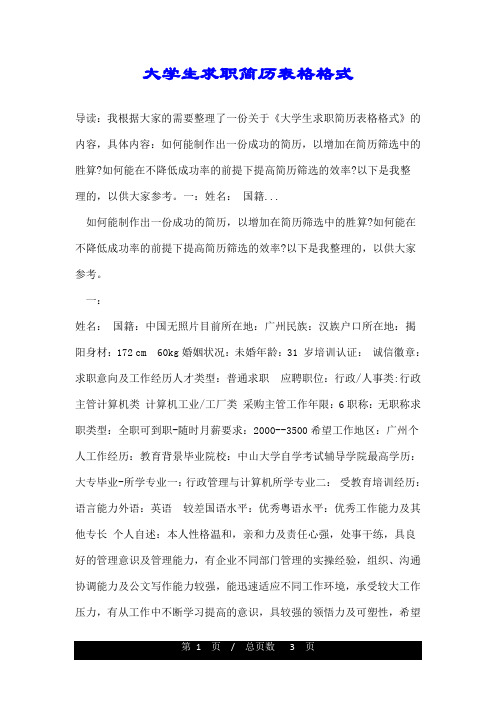 大学生求职简历表格格式

导读：我根据大家的需要整理了一份关于《大学生求职简历表格格式》的内容，具体内容：如何能制作出一份成功的简历，以增加在简历筛选中的胜算?如何能在不降低成功率的前提下提高简历筛选的效率?以下是我整理的，以供大家参考。一：姓名： 国籍...

如何能制作出一份成功的简历，以增加在简历筛选中的胜算?如何能在不降低成功率的前提下提高简历筛选的效率?以下是我整理的，以供大家参考。

一：

姓名： 国籍：中国无照片目前所在地：广州民族：汉族户口所在地：揭阳身材：172 cm 60kg 婚姻状况：未婚年龄：31 岁培训认证： 诚信徽章：求职意向及工作经历人才类型：普通求职 应聘职位：行政/人事类:行政主管计算机类 计算机工业/工厂类 采购主管工作年限：6 职称：无职称求职类型：全职可到职-随时月薪要求：2000--3500 希望工作地区：广州个人工作经历：教育背景毕业院校：中山大学自学考试辅导学院最高学历：大专毕业-所学专业一：行政管理与计算机所学专业二： 受教育培训经历：语言能力外语：英语 较差国语水平：优秀粤语水平：优秀工作能力及其他专长 个人自述：本人性格温和，亲和力及责任心强，处事干练，具良好的管理意识及管理能力，有企业不同部门管理的实操经验，组织、沟通协调能力及公文写作能力较强，能迅速适应不同工作环境，承受较大工作压力，有从工作中不断学习提高的意识，具较强的领悟力及可塑性，希望

第 1 页 / 总页数 3 页